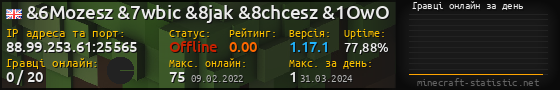 &6Mozesz &7wbic &8jak &8chcesz &1OwO
IP адреса та порт:
88.99.253.61:25565
Статус:
Offline
Рейтинг:
0.00
Версія:
1.17.1
Uptime:
77,88%
Гравці онлайн:
0 / 20
Макс. онлайн:
75 09.02.2022
Макс. за день:
1 31.03.2024
Гравці онлайн за день
minecraft-statistic.net